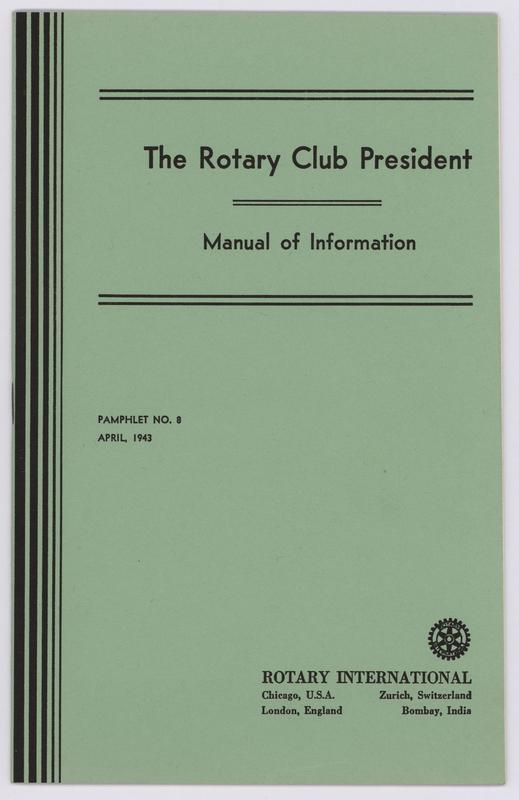 The Rotary Club President

Manual of Information

PAMPHLET NO. 8
APRIL, 1943

ROTARY INTERNATIONAL
Chicago, U.S.A.     Zurich, Switzerland
London, England     Bombay, India